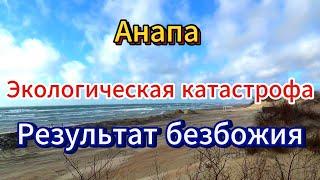 Анапа

Экологическая катастрофа

Результат безбожия